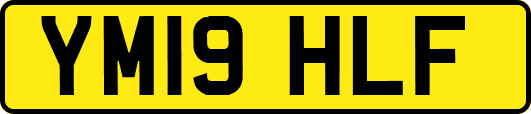 YM19 HLF